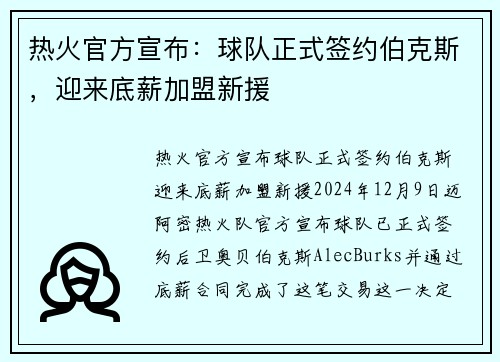 热火官方宣布：球队正式签约伯克斯，迎来底薪加盟新援

热火官方宣布球队正式签约伯克斯迎来底薪加盟新援2024年12月9日迈阿密热火队官方宣布球队已正式签约后卫奥贝伯克斯AlecBurks并通过底薪合同完成了这笔交易这一决定